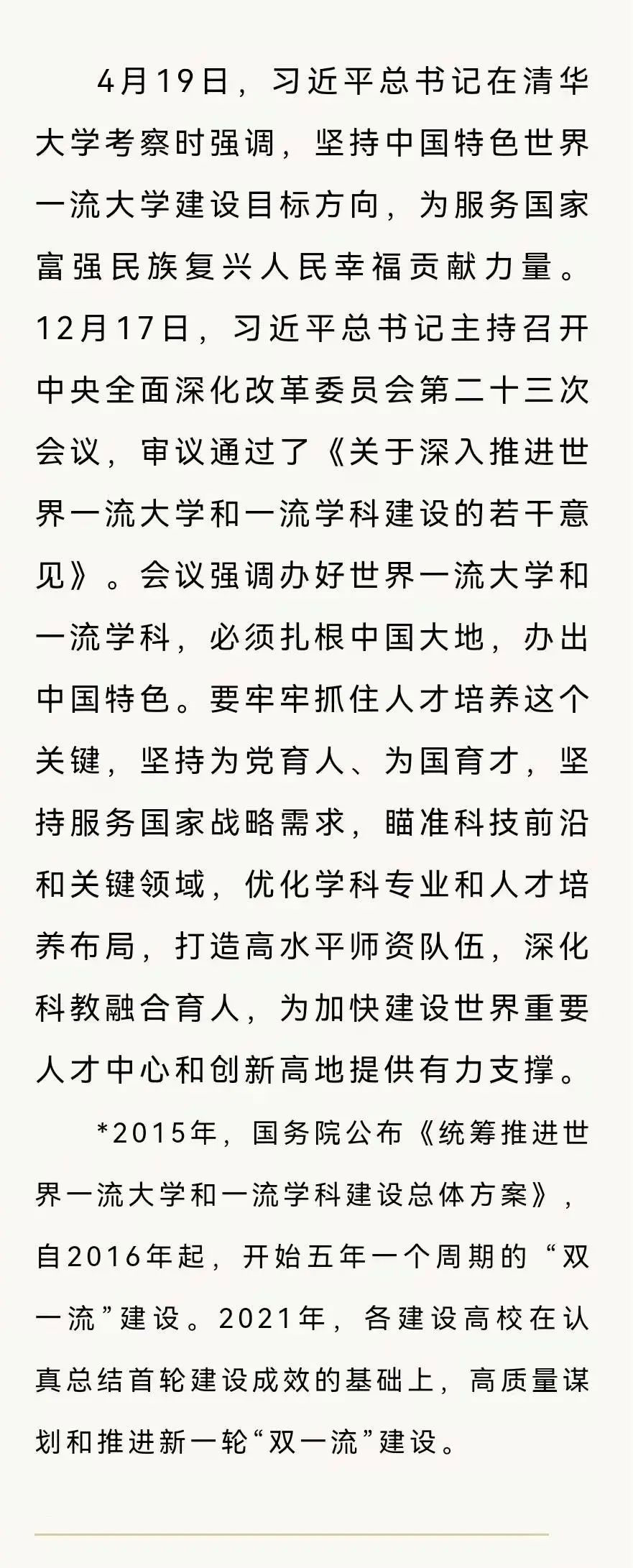 4月19日，习近平总书记在清华大学考察时强调，坚持中国特色世界一流大学建设目标方向，为服务国家富强民族复兴人民幸福贡献力量。12月17日，习近平总书记主持召开中央全面深化改革委员会第二十三次会议，审议通过了《关于深入推进世界一流大学和一流学科建设的若干意见》。会议强调办好世界一流大学和一流学科，必须扎根中国大地，办出中国特色。要牢牢抓住人才培养这个关键，坚持为党育人、为国育才，坚持服务国家战略需求，瞄准科技前沿和关键领域，优化学科专业和人才培养布局，打造高水平师资队伍，深化科教融合育人，为加快建设世界重要人才中心和创新高地提供有力支撑。

*2015年，国务院公布《统筹推进世界一流大学和一流学科建设总体方案》，自2016年起，开始五年一个周期的“双一流”建设。2021年，各建设高校在认真总结首轮建设成效的基础上，高质量谋划和推进新一轮“双一流”建设。